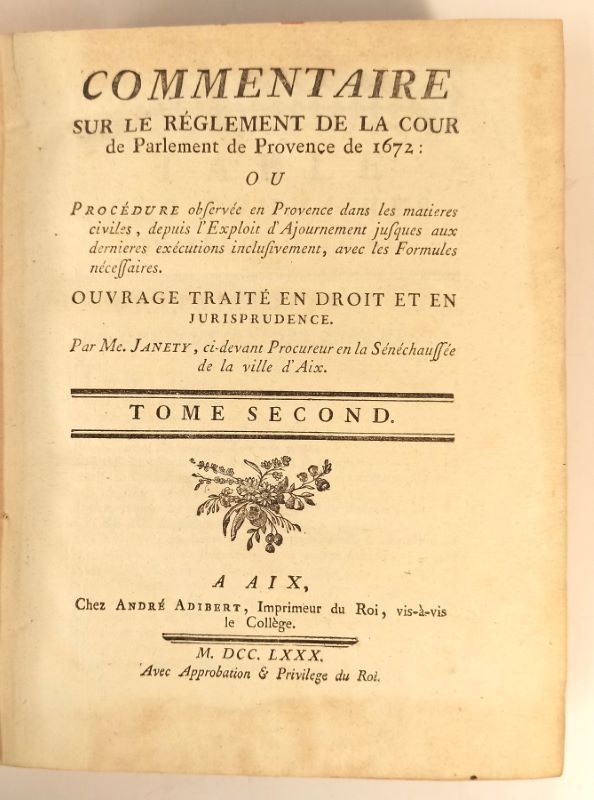 COMMENTAIRE
SUR LE RÉGLEMENT DE LA COUR de Parlement de Provence de 1672:

OU

PROCÉDURE observée en Provence dans les matieres civiles, depuis l'Exploit d'Ajournement jusques aux dernieres exécutions inclusivement, avec les Formules nécessaires.

OUVRAGE TRAITÉ EN DROIT ET EN JURISPRUDENCE.

Par Me. JANETY, ci-devant Procureur en la Sénéchaussée de la ville d'Aix.

TOME SECOND.

A AIX,
Chez ANDRÉ ADIBERT, Imprimeur du Roi, vis-à-vis le Collège.

M. DCC. LXXX.
Avec Approbation & Privilege du Roi.